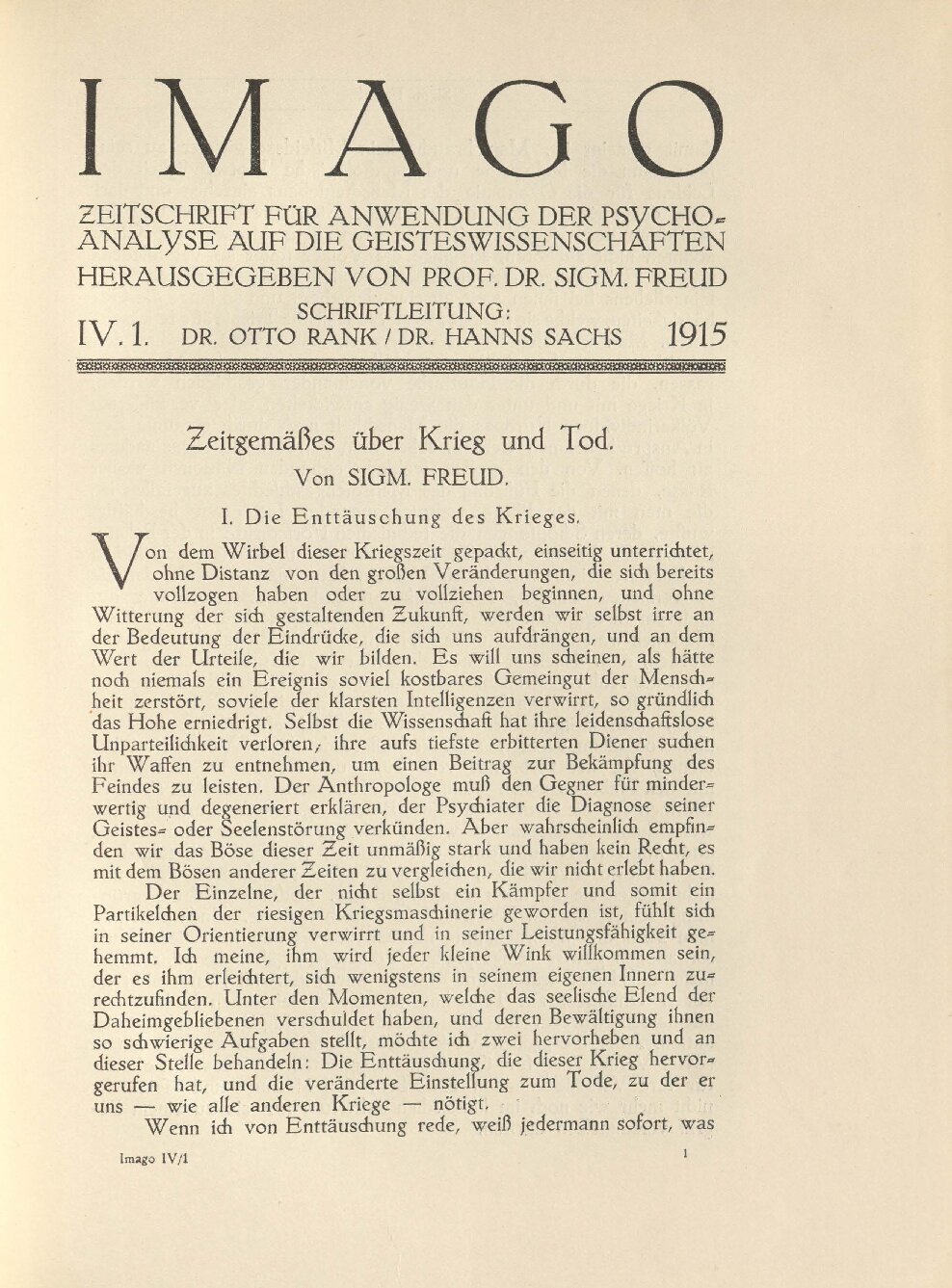 IMAGO

ZEITSCHRIFT FÜR ANWENDUNG DER PSYCHOANALYSE AUF DIE GEISTESWISSENSCHAFTEN
HERAUSGEGEBEN VON PROF. DR. SIGM. FREUD
SCHRIFTLEITUNG:
IV. 1. DR. OTTO RANK / DR. HANNS SACHS 1915

Zeitgemäßes über Krieg und Tod.
Von SIGM. FREUD.

I. Die Enttäuschung des Krieges.

Von dem Wirbel dieser Kriegszeit gepackt, einseitig unterrichtet, ohne Distanz von den großen Veränderungen, die sich bereits vollzogen haben oder zu vollziehen beginnen, und ohne Witterung der sich gestaltenden Zukunft, werden wir selbst irre an der Bedeutung der Eindrücke, die sich uns aufdrängen, und an dem Wert der Urteile, die wir bilden. Es will uns scheinen, als hätte noch niemals ein Ereignis soviel kostbares Gemeingut der Menschheit zerstört, soviele der klarsten Intelligenzen verwirrt, so gründlich das Hohe erniedrigt. Selbst die Wissenschaft hat ihre leidenschaftslose Unparteilichkeit verloren; ihre aufs tiefste erbitterten Diener suchen ihr Waffen zu entnehmen, um einen Beitrag zur Bekämpfung des Feindes zu leisten. Der Anthropologe muß den Gegner für minderwertig und degeneriert erklären, der Psychiater die Diagnose seiner Geistes- oder Seelenstörung verkünden. Aber wahrscheinlich empfinden wir das Böse dieser Zeit unmäßig stark und haben kein Recht, es mit dem Bösen anderer Zeiten zu vergleichen, die wir nicht erlebt haben.

Der Einzelne, der nicht selbst ein Kämpfer und somit ein Partikelchen der riesigen Kriegsmaschinerie geworden ist, fühlt sich in seiner Orientierung verwirrt und in seiner Leistungsfähigkeit gehemmt. Ich meine, ihm wird jeder kleine Wink willkommen sein, der es ihm erleichtert, sich wenigstens in seinem eigenen Innern zurechtzufinden. Unter den Momenten, welche das seelische Elend der Daheimgebliebenen verschuldet haben, und deren Bewältigung ihnen so schwierige Aufgaben stellt, möchte ich zwei hervorheben und an dieser Stelle behandeln: Die Enttäuschung, die dieser Krieg hervorgerufen hat, und die veränderte Einstellung zum Tode, zu der er uns — wie alle anderen Kriege — nötigt.

Wenn ich von Enttäuschung rede, weiß jedermann sofort, was

Imago IV/1 1